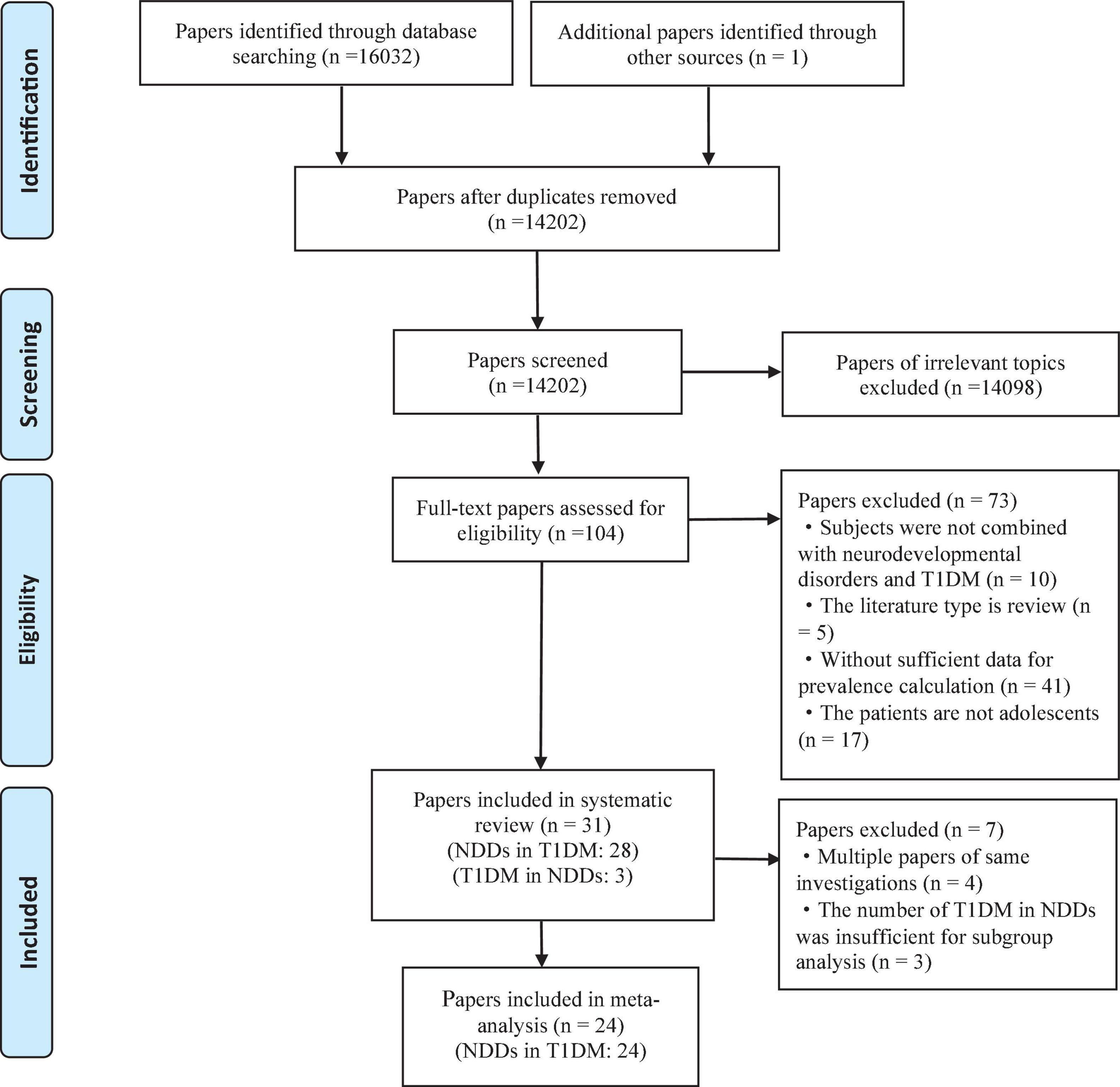 Identification

Papers identified through database searching (n =16032)

Additional papers identified through other sources (n = 1)

Papers after duplicates removed (n =14202)

Screening

Papers screened (n =14202)

Papers of irrelevant topics excluded (n =14098)

Eligibility

Full-text papers assessed for eligibility (n =104)

Papers excluded (n = 73)
• Subjects were not combined with neurodevelopmental disorders and T1DM (n = 10)
• The literature type is review (n = 5)
• Without sufficient data for prevalence calculation (n = 41)
• The patients are not adolescents (n = 17)

Included

Papers included in systematic review (n = 31)
(NDDs in T1DM: 28)
(T1DM in NDDs: 3)

Papers excluded (n = 7)
• Multiple papers of same investigations (n = 4)
• The number of T1DM in NDDs was insufficient for subgroup analysis (n = 3)

Papers included in meta-analysis (n = 24)
(NDDs in T1DM: 24)